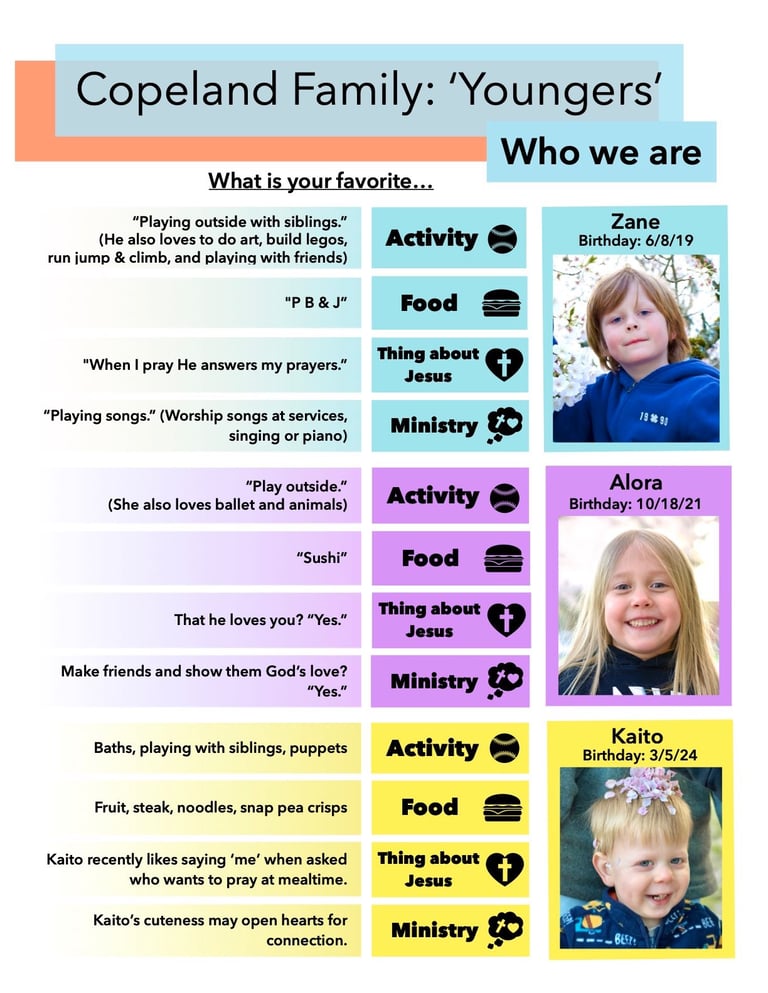 Copeland Family: 'Youngers'

Who we are

What is your favorite...

"Playing outside with siblings." (He also loves to do art, build legos, run jump & climb, and playing with friends)

Activity

"P B & J"

Food

"When I pray He answers my prayers."

Thing about Jesus

"Playing songs." (Worship songs at services, singing or piano)

Ministry

Zane
Birthday: 6/8/19

"Play outside." (She also loves ballet and animals)

Activity

"Sushi"

Food

That he loves you? "Yes."

Thing about Jesus

Make friends and show them God's love? "Yes."

Ministry

Alora
Birthday: 10/18/21

Baths, playing with siblings, puppets

Activity

Fruit, steak, noodles, snap pea crisps

Food

Kaito recently likes saying 'me' when asked who wants to pray at mealtime.

Thing about Jesus

Kaito's cuteness may open hearts for connection.

Ministry

Kaito
Birthday: 3/5/24